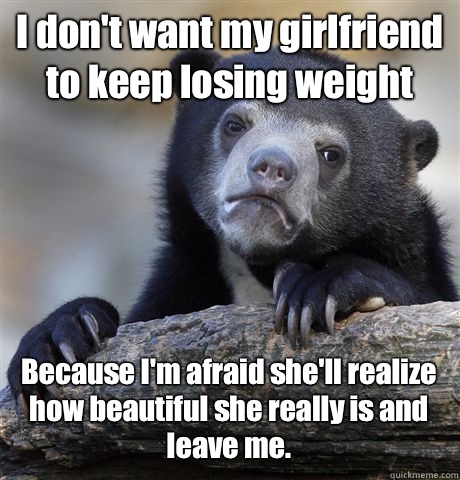 I don't want my girlfriend to keep losing weight

Because I'm afraid she'll realize how beautiful she really is and leave me.

quickmeme.com